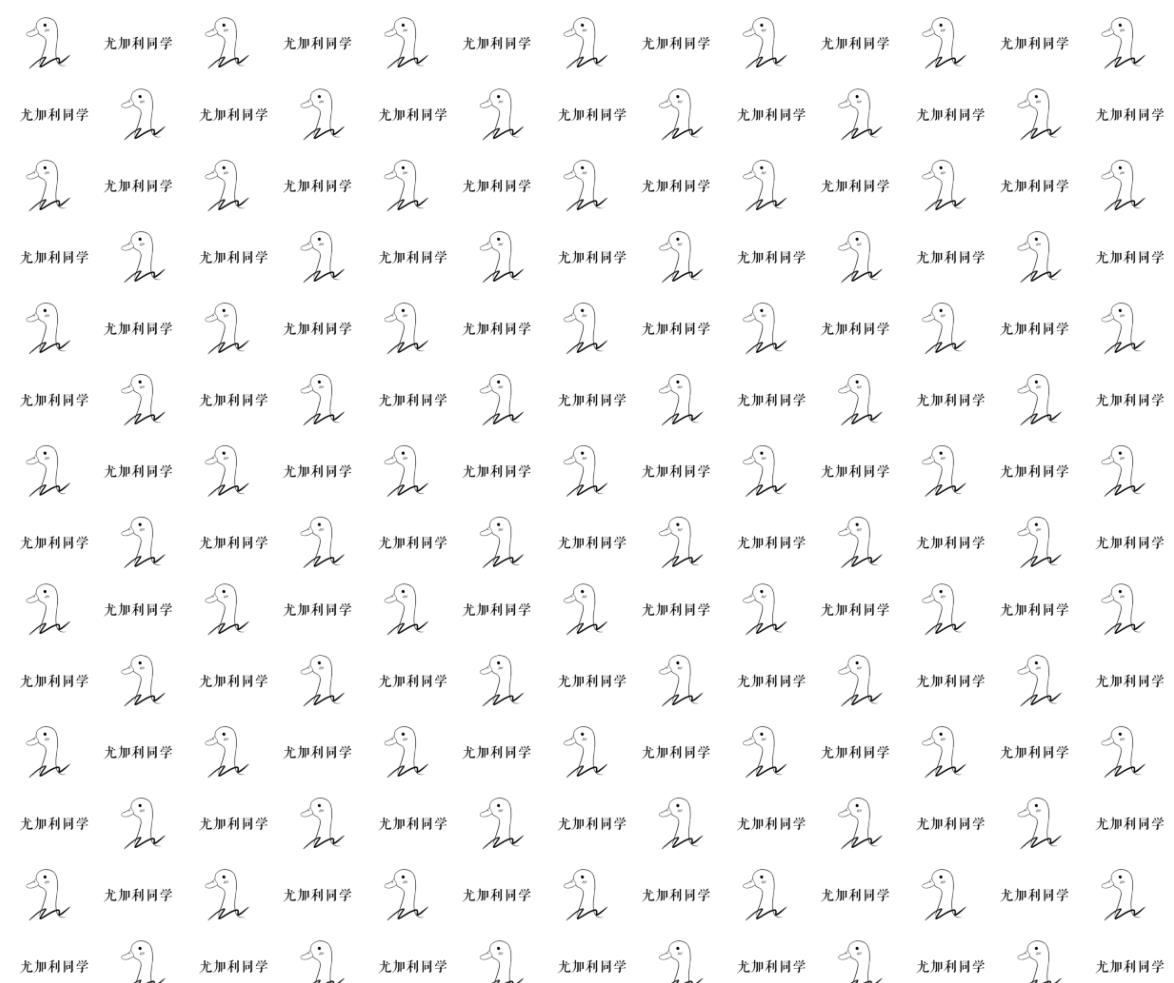 尤加利同学